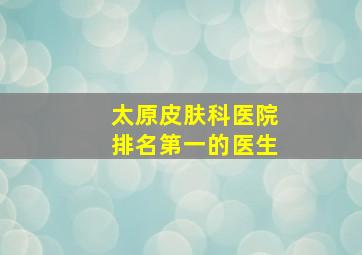 太原皮肤科医院
排名第一的医生